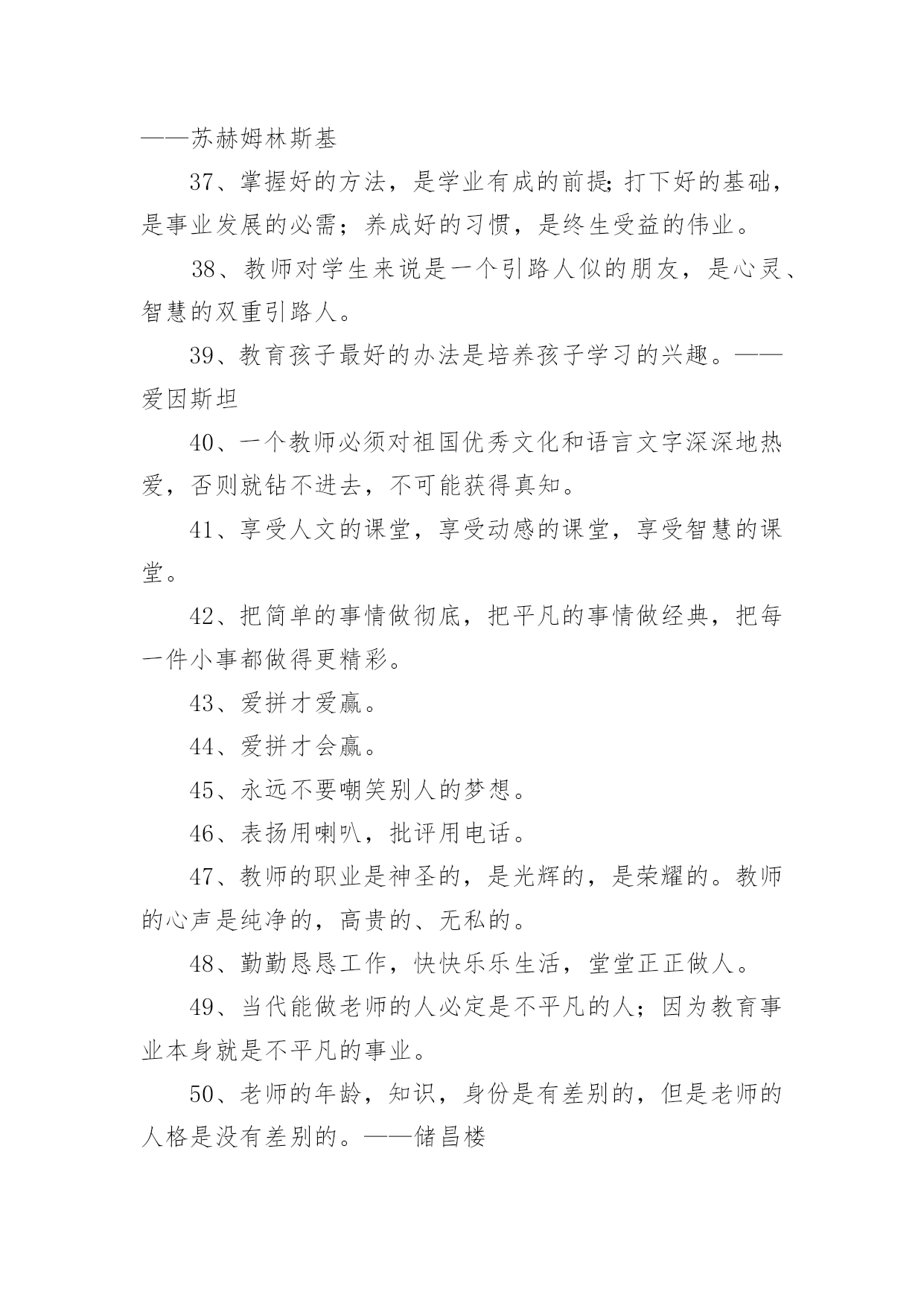 ——苏赫姆林斯基

37、掌握好的方法，是学业有成的前提;打下好的基础，是事业发展的必需；养成好的习惯，是终生受益的伟业。

38、教师对学生来说是一个引路人似的朋友，是心灵、智慧的双重引路人。

39、教育孩子最好的办法是培养孩子学习的兴趣。——爱因斯坦

40、一个教师必须对祖国优秀文化和语言文字深深地热爱，否则就钻不进去，不可能获得真知。

41、享受人文的课堂，享受动感的课堂，享受智慧的课堂。

42、把简单的事情做彻底，把平凡的事情做经典，把每一件小事都做得更精彩。

43、爱拼才爱赢。

44、爱拼才会赢。

45、永远不要嘲笑别人的梦想。

46、表扬用喇叭，批评用电话。

47、教师的职业是神圣的，是光辉的，是荣耀的。教师的心声是纯净的，高贵的、无私的。

48、勤勤恳恳工作，快快乐乐生活，堂堂正正做人。

49、当代能做老师的人必定是不平凡的人；因为教育事业本身就是不平凡的事业。

50、老师的年龄，知识，身份是有差别的，但是老师的人格是没有差别的。——储昌楼